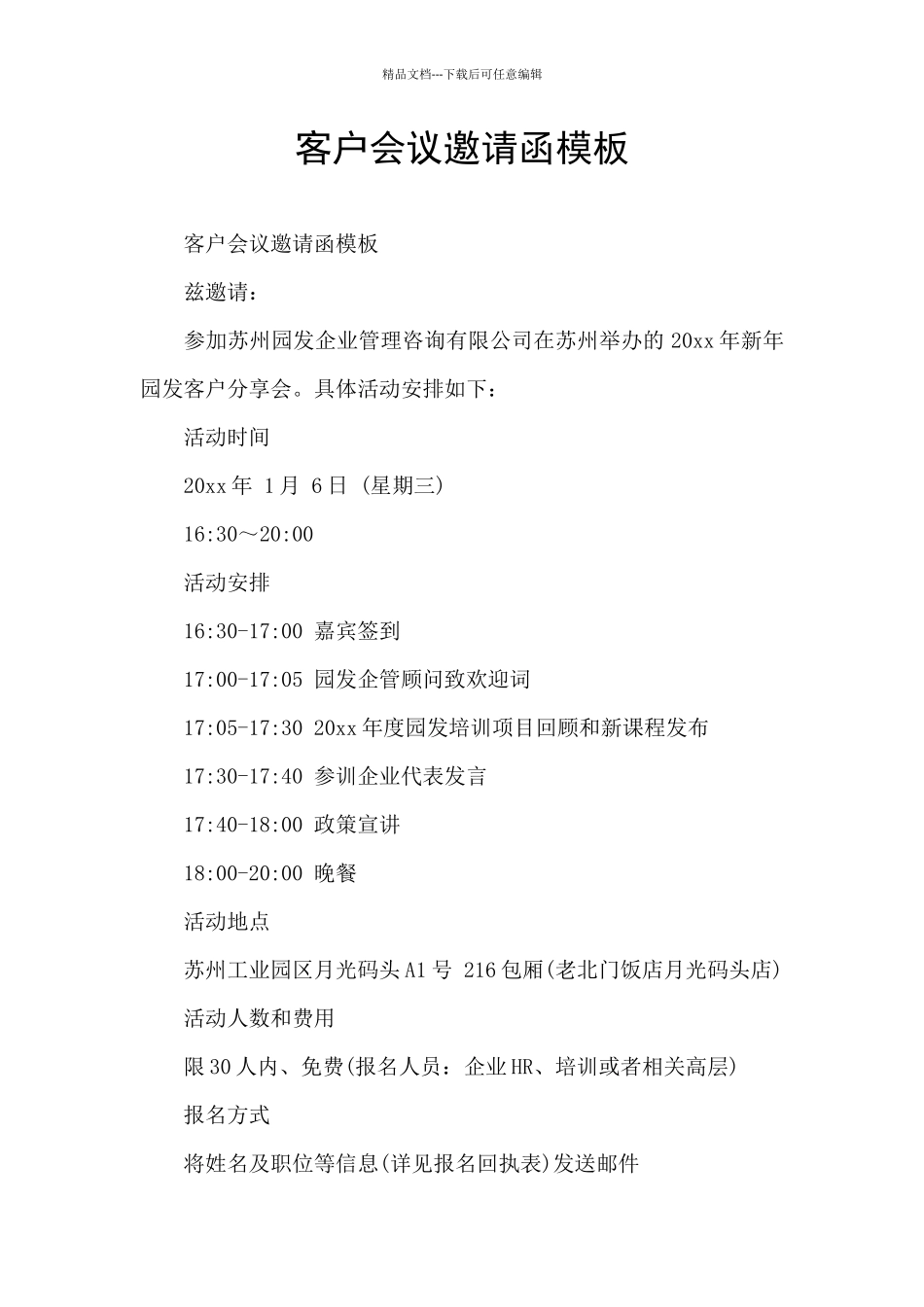 精品文档---下载后可任意编辑

客户会议邀请函模板

客户会议邀请函模板

兹邀请：

参加苏州园发企业管理咨询有限公司在苏州举办的 20xx 年新年园发客户分享会。具体活动安排如下：

活动时间

20xx 年 1 月 6 日 (星期三)

16:30～20:00

活动安排

16:30-17:00 嘉宾签到

17:00-17:05 园发企管顾问致欢迎词

17:05-17:30 20xx 年度园发培训项目回顾和新课程发布

17:30-17:40 参训企业代表发言

17:40-18:00 政策宣讲

18:00-20:00 晚餐

活动地点

苏州工业园区月光码头 A1 号 216 包厢(老北门饭店月光码头店)

活动人数和费用

限 30 人内、免费(报名人员：企业 HR、培训或者相关高层)

报名方式

将姓名及职位等信息(详见报名回执表)发送邮件